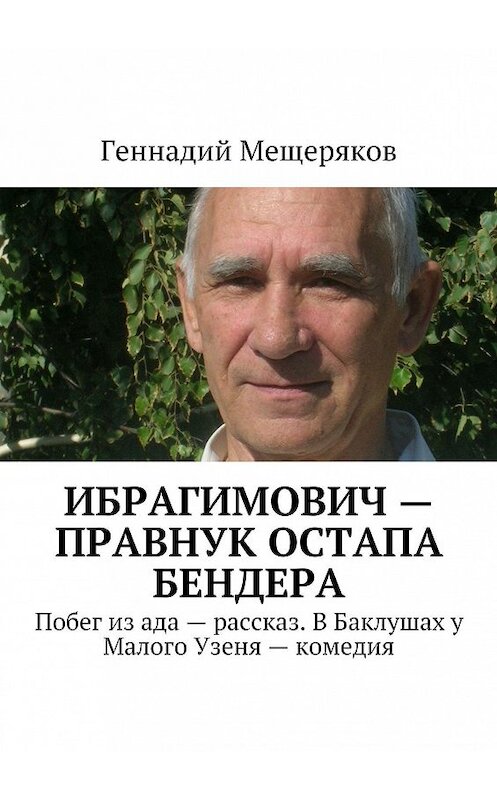 Геннадий Мещеряков

ИБРАГИМОВИЧ — ПРАВНУК ОСТАПА БЕНДЕРА

Побег из ада — рассказ. В Баклушах у Малого Узеня — комедия